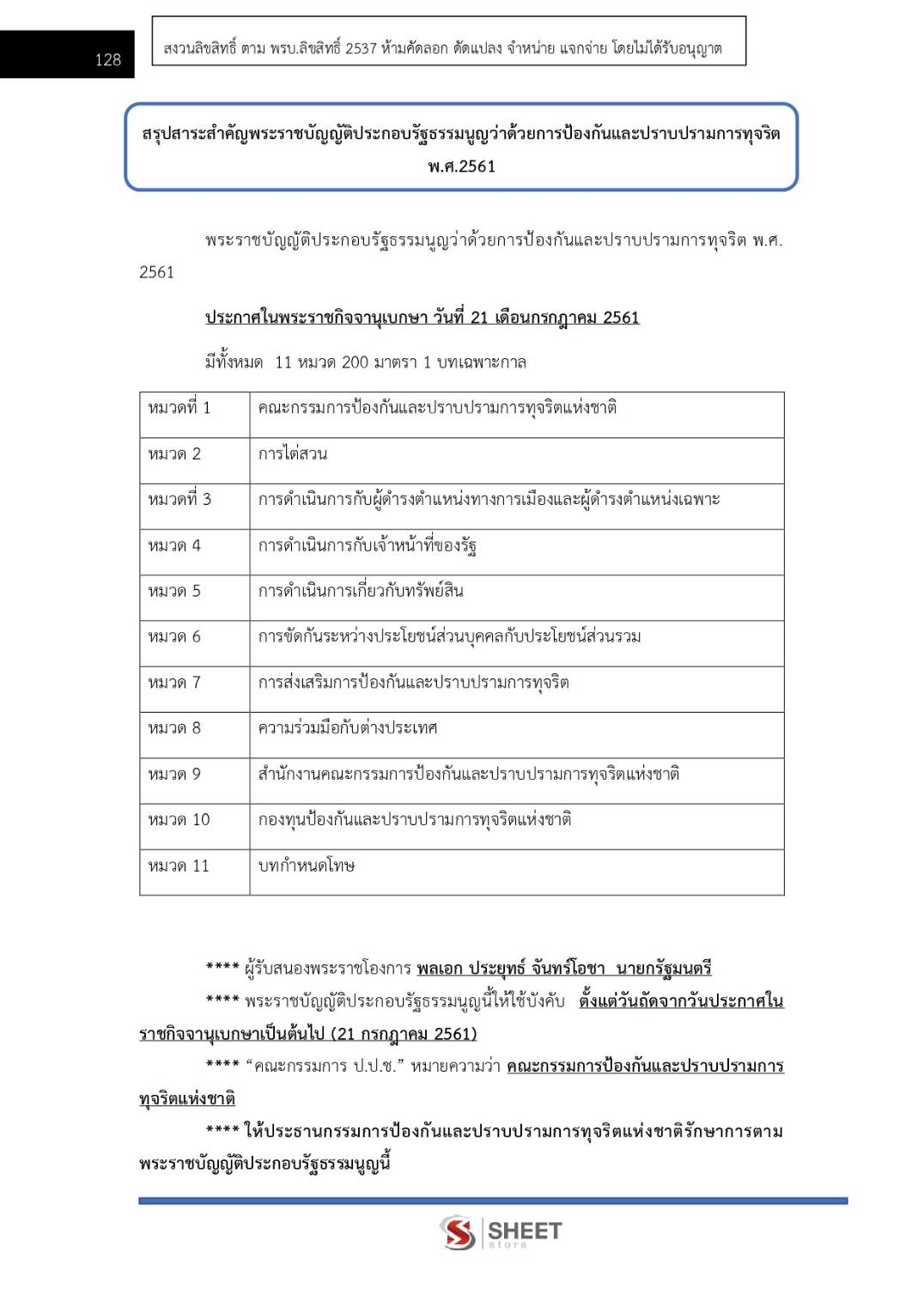 128

สงวนลิขสิทธิ์ ตาม พรบ.ลิขสิทธิ์ 2537 ห้ามคัดลอก ดัดแปลง จำหน่าย แจกจ่าย โดยไม่ได้รับอนุญาต

สรุปสาระสำคัญพระราชบัญญัติประกอบรัฐธรรมนูญว่าด้วยการป้องกันและปราบปรามการทุจริต พ.ศ.2561

พระราชบัญญัติประกอบรัฐธรรมนูญว่าด้วยการป้องกันและปราบปรามการทุจริต พ.ศ. 2561

ประกาศในพระราชกิจจานุเบกษา วันที่ 21 เดือนกรกฎาคม 2561

มีทั้งหมด 11 หมวด 200 มาตรา 1 บทเฉพาะกาล

| หมวดที่ 1 | คณะกรรมการป้องกันและปราบปรามการทุจริตแห่งชาติ |
|---|---|
| หมวด 2 | การไต่สวน |
| หมวดที่ 3 | การดำเนินการกับผู้ดำรงตำแหน่งทางการเมืองและผู้ดำรงตำแหน่งเฉพาะ |
| หมวด 4 | การดำเนินการกับเจ้าหน้าที่ของรัฐ |
| หมวด 5 | การดำเนินการเกี่ยวกับทรัพย์สิน |
| หมวด 6 | การขัดกันระหว่างประโยชน์ส่วนบุคคลกับประโยชน์ส่วนรวม |
| หมวด 7 | การส่งเสริมการป้องกันและปราบปรามการทุจริต |
| หมวด 8 | ความร่วมมือกับต่างประเทศ |
| หมวด 9 | สำนักงานคณะกรรมการป้องกันและปราบปรามการทุจริตแห่งชาติ |
| หมวด 10 | กองทุนป้องกันและปราบปรามการทุจริตแห่งชาติ |
| หมวด 11 | บทกำหนดโทษ |

**** ผู้รับสนองพระราชโองการ พลเอก ประยุทธ์ จันทร์โอชา นายกรัฐมนตรี

**** พระราชบัญญัติประกอบรัฐธรรมนูญนี้ให้ใช้บังคับ ตั้งแต่วันถัดจากวันประกาศในราชกิจจานุเบกษาเป็นต้นไป (21 กรกฎาคม 2561)

**** “คณะกรรมการ ป.ป.ช.” หมายความว่า คณะกรรมการป้องกันและปราบปรามการทุจริตแห่งชาติ

**** ให้ประธานกรรมการป้องกันและปราบปรามการทุจริตแห่งชาติรักษาการตามพระราชบัญญัติประกอบรัฐธรรมนูญนี้

SHEET store